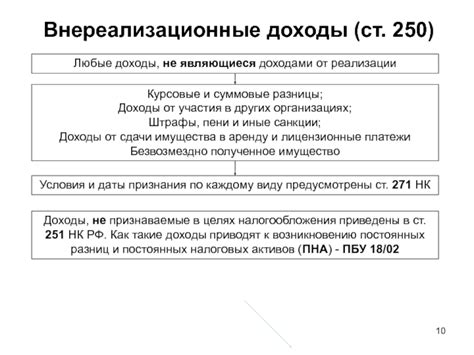 Внереализационные доходы (ст. 250)

Любые доходы, не являющиеся доходами от реализации

Курсовые и суммовые разницы;
Доходы от участия в других организациях;
Штрафы, пени и иные санкции;
Доходы от сдачи имущества в аренду и лицензионные платежи
Безвозмездно полученное имущество

Условия и даты признания по каждому виду предусмотрены ст. 271 НК

Доходы, не признаваемые в целях налогообложения приведены в ст. 251 НК РФ. Как такие доходы приводят к возникновению постоянных разниц и постоянных налоговых активов (ПНА) - ПБУ 18/02

10